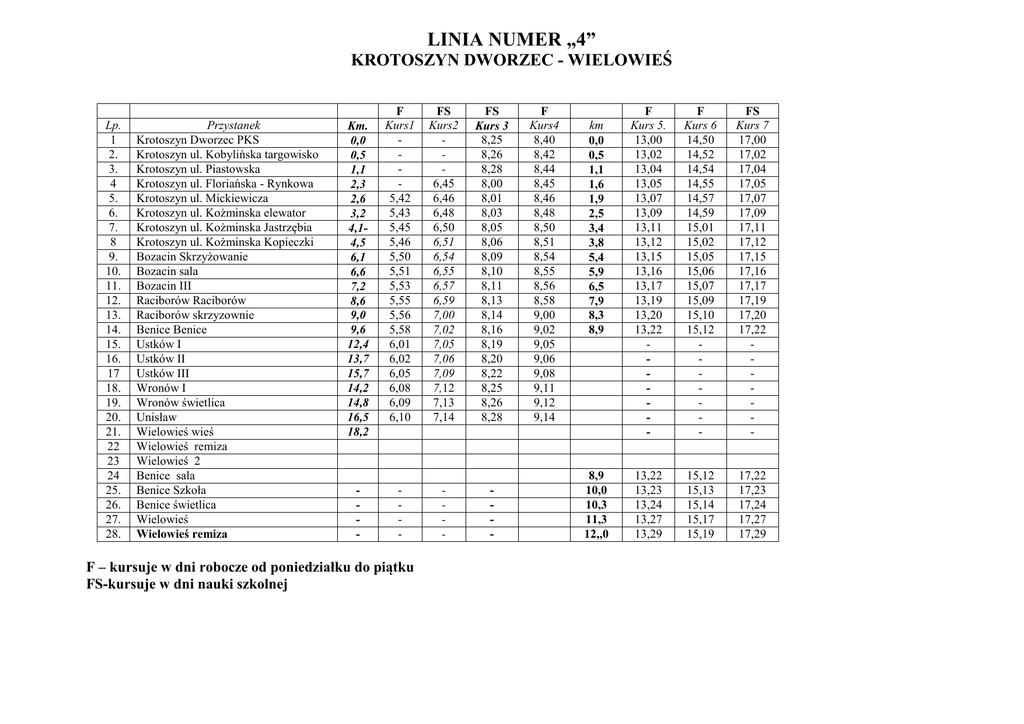 LINIA NUMER „4”
KROTOSZYN DWORZEC - WIELOWIEŚ

| | | | F | FS | FS | F | | F | F | FS |
|---|---|---|---|---|---|---|---|---|---|---|
| Lp. | Przystanek | Km. | Kurs1 | Kurs2 | Kurs 3 | Kurs4 | km | Kurs 5. | Kurs 6 | Kurs 7 |
| 1 | Krotoszyn Dworzec PKS | 0,0 | - | - | 8,25 | 8,40 | 0,0 | 13,00 | 14,50 | 17,00 |
| 2. | Krotoszyn ul. Kobylińska targowisko | 0,5 | - | - | 8,26 | 8,42 | 0,5 | 13,02 | 14,52 | 17,02 |
| 3. | Krotoszyn ul. Piastowska | 1,1 | - | - | 8,28 | 8,44 | 1,1 | 13,04 | 14,54 | 17,04 |
| 4 | Krotoszyn ul. Floriańska - Rynkowa | 2,3 | - | 6,45 | 8,00 | 8,45 | 1,6 | 13,05 | 14,55 | 17,05 |
| 5. | Krotoszyn ul. Mickiewicza | 2,6 | 5,42 | 6,46 | 8,01 | 8,46 | 1,9 | 13,07 | 14,57 | 17,07 |
| 6. | Krotoszyn ul. Koźminska elewator | 3,2 | 5,43 | 6,48 | 8,03 | 8,48 | 2,5 | 13,09 | 14,59 | 17,09 |
| 7. | Krotoszyn ul. Koźminska Jastrzębia | 4,1- | 5,45 | 6,50 | 8,05 | 8,50 | 3,4 | 13,11 | 15,01 | 17,11 |
| 8 | Krotoszyn ul. Koźminska Kopieczki | 4,5 | 5,46 | 6,51 | 8,06 | 8,51 | 3,8 | 13,12 | 15,02 | 17,12 |
| 9. | Bozacin Skrzyżowanie | 6,1 | 5,50 | 6,54 | 8,09 | 8,54 | 5,4 | 13,15 | 15,05 | 17,15 |
| 10. | Bozacin sala | 6,6 | 5,51 | 6,55 | 8,10 | 8,55 | 5,9 | 13,16 | 15,06 | 17,16 |
| 11. | Bozacin III | 7,2 | 5,53 | 6,57 | 8,11 | 8,56 | 6,5 | 13,17 | 15,07 | 17,17 |
| 12. | Raciborów Raciborów | 8,6 | 5,55 | 6,59 | 8,13 | 8,58 | 7,9 | 13,19 | 15,09 | 17,19 |
| 13. | Raciborów skrzyzownie | 9,0 | 5,56 | 7,00 | 8,14 | 9,00 | 8,3 | 13,20 | 15,10 | 17,20 |
| 14. | Benice Benice | 9,6 | 5,58 | 7,02 | 8,16 | 9,02 | 8,9 | 13,22 | 15,12 | 17,22 |
| 15. | Ustków I | 12,4 | 6,01 | 7,05 | 8,19 | 9,05 | | - | - | - |
| 16. | Ustków II | 13,7 | 6,02 | 7,06 | 8,20 | 9,06 | | - | - | - |
| 17 | Ustków III | 15,7 | 6,05 | 7,09 | 8,22 | 9,08 | | - | - | - |
| 18. | Wronów I | 14,2 | 6,08 | 7,12 | 8,25 | 9,11 | | - | - | - |
| 19. | Wronów świetlica | 14,8 | 6,09 | 7,13 | 8,26 | 9,12 | | - | - | - |
| 20. | Unisław | 16,5 | 6,10 | 7,14 | 8,28 | 9,14 | | - | - | - |
| 21. | Wielowieś wieś | 18,2 | | | | | | - | - | - |
| 22 | Wielowieś remiza | | | | | | | | | |
| 23 | Wielowieś 2 | | | | | | | | | |
| 24 | Benice sala | | | | | | 8,9 | 13,22 | 15,12 | 17,22 |
| 25. | Benice Szkoła | - | - | - | - | | 10,0 | 13,23 | 15,13 | 17,23 |
| 26. | Benice świetlica | - | - | - | - | | 10,3 | 13,24 | 15,14 | 17,24 |
| 27. | Wielowieś | - | - | - | - | | 11,3 | 13,27 | 15,17 | 17,27 |
| 28. | Wielowieś remiza | - | - | - | - | | 12,,0 | 13,29 | 15,19 | 17,29 |

F – kursuje w dni robocze od poniedziałku do piątku
FS-kursuje w dni nauki szkolnej